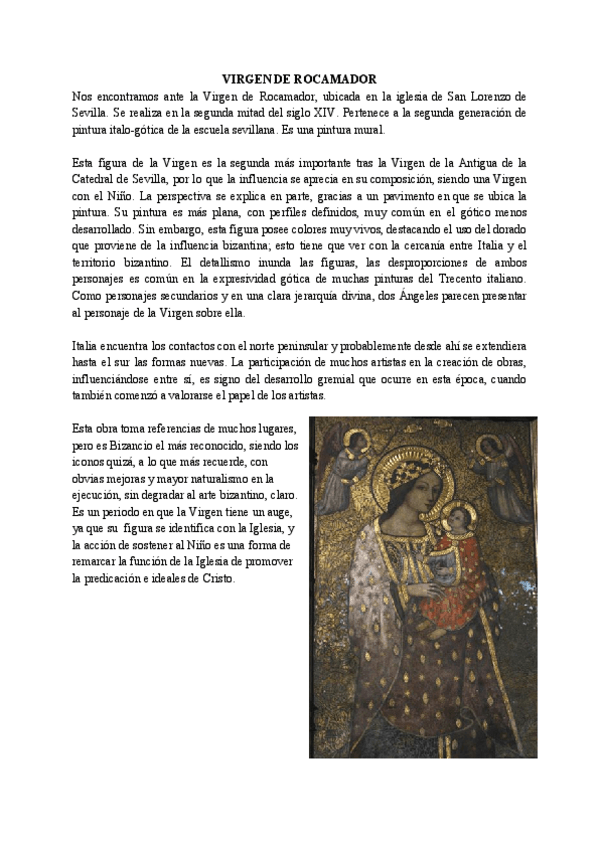 VIRGEN DE ROCAMADOR

Nos encontramos ante la Virgen de Rocamador, ubicada en la iglesia de San Lorenzo de Sevilla. Se realiza en la segunda mitad del siglo XIV. Pertenece a la segunda generación de pintura italo-gótica de la escuela sevillana. Es una pintura mural.

Esta figura de la Virgen es la segunda más importante tras la Virgen de la Antigua de la Catedral de Sevilla, por lo que la influencia se aprecia en su composición, siendo una Virgen con el Niño. La perspectiva se explica en parte, gracias a un pavimento en que se ubica la pintura. Su pintura es más plana, con perfiles definidos, muy común en el gótico menos desarrollado. Sin embargo, esta figura posee colores muy vivos, destacando el uso del dorado que proviene de la influencia bizantina; esto tiene que ver con la cercanía entre Italia y el territorio bizantino. El detallismo inunda las figuras, las desproporciones de ambos personajes es común en la expresividad gótica de muchas pinturas del Trecento italiano. Como personajes secundarios y en una clara jerarquía divina, dos Ángeles parecen presentar al personaje de la Virgen sobre ella.

Italia encuentra los contactos con el norte peninsular y probablemente desde ahí se extendiera hasta el sur las formas nuevas. La participación de muchos artistas en la creación de obras, influenciándose entre sí, es signo del desarrollo gremial que ocurre en esta época, cuando también comenzó a valorarse el papel de los artistas.

Esta obra toma referencias de muchos lugares, pero es Bizancio el más reconocido, siendo los iconos quizá, a lo que más recuerde, con obvias mejoras y mayor naturalismo en la ejecución, sin degradar al arte bizantino, claro. Es un periodo en que la Virgen tiene un auge, ya que su figura se identifica con la Iglesia, y la acción de sostener al Niño es una forma de remarcar la función de la Iglesia de promover la predicación e ideales de Cristo.